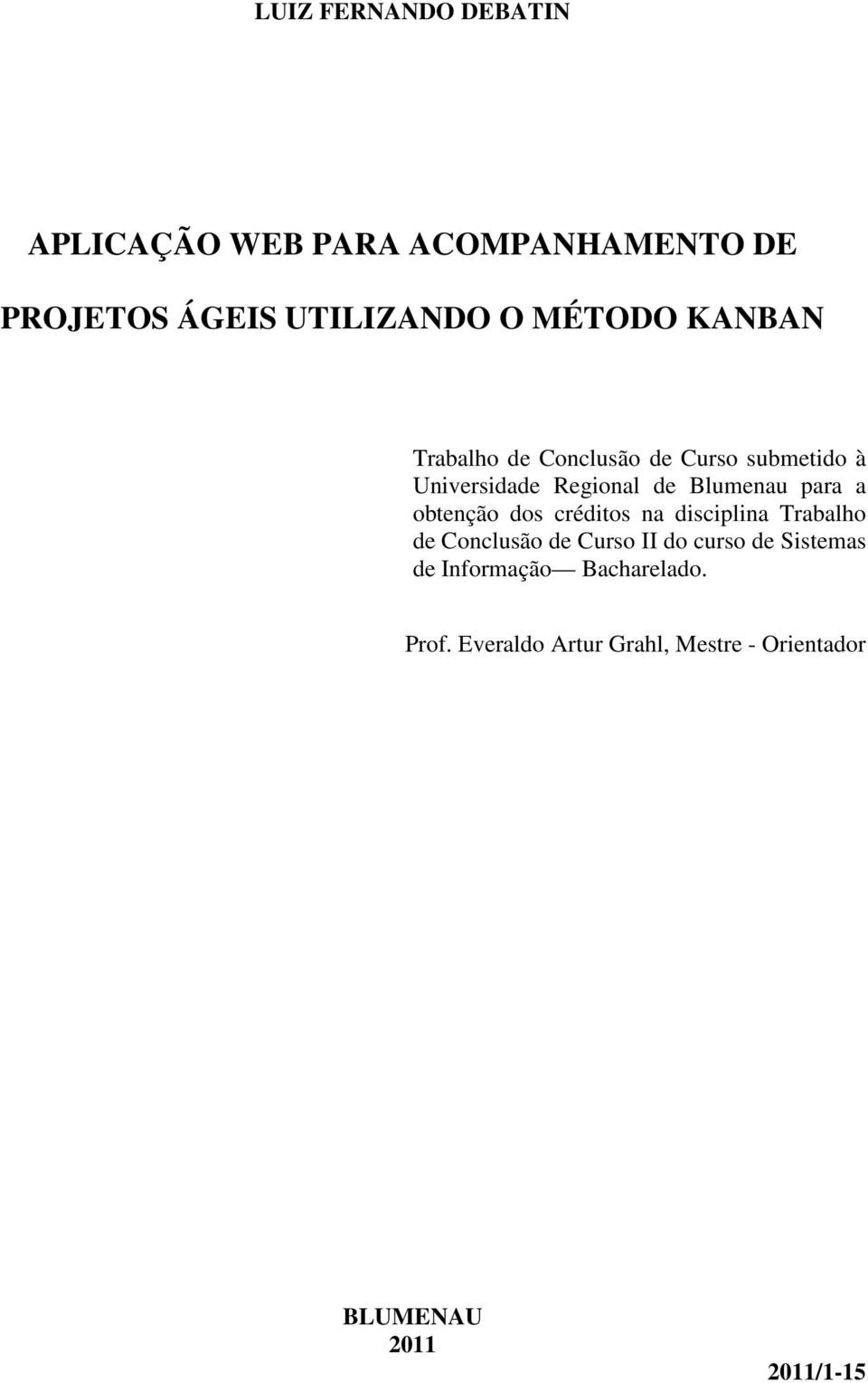 LUIZ FERNANDO DEBATIN

APLICAÇÃO WEB PARA ACOMPANHAMENTO DE PROJETOS ÁGEIS UTILIZANDO O MÉTODO KANBAN

Trabalho de Conclusão de Curso submetido à Universidade Regional de Blumenau para a obtenção dos créditos na disciplina Trabalho de Conclusão de Curso II do curso de Sistemas de Informação— Bacharelado.

Prof. Everaldo Artur Grahl, Mestre - Orientador

BLUMENAU
2011

2011/1-15